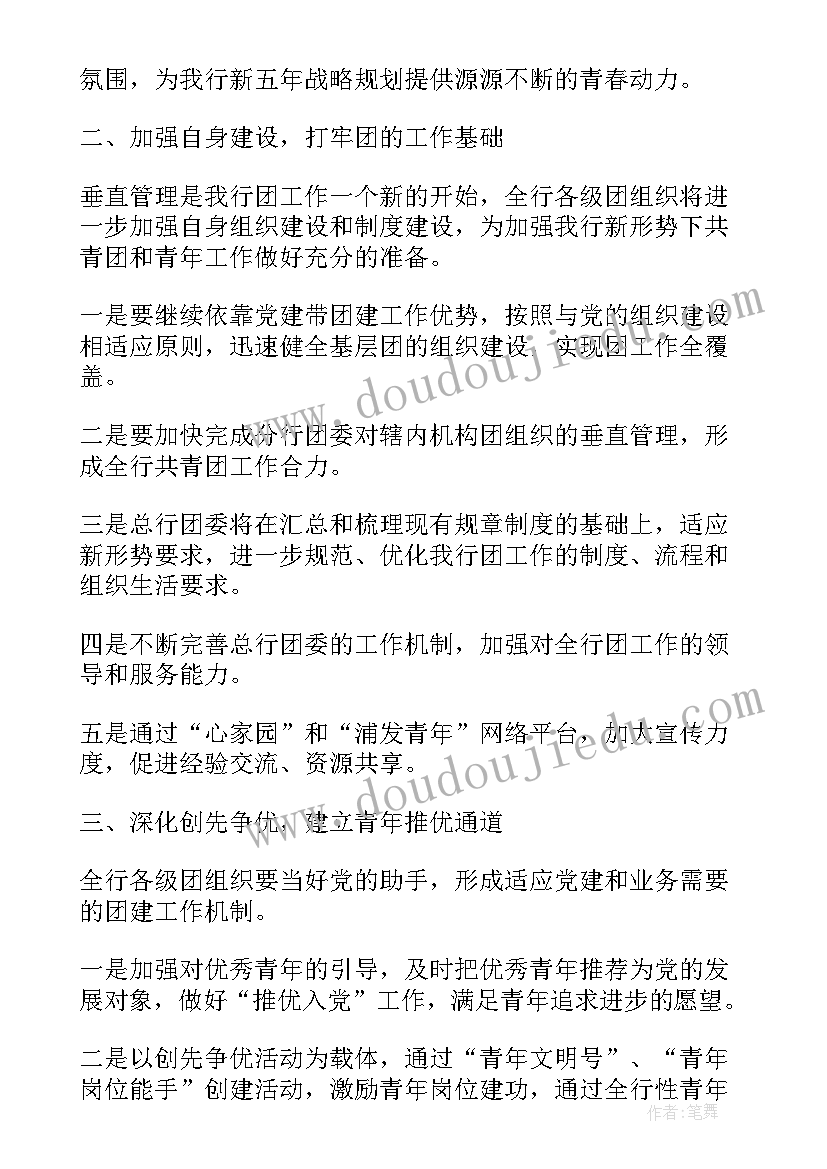 氛围，为我行新五年战略规划提供源源不断的青春动力。

二、加强自身建设，打牢团的工作基础

垂直管理是我行团工作一个新的开始，全行各级团组织将进一步加强自身组织建设和制度建设，为加强我行新形势下共青团和青年工作做好充分的准备。

一是要继续依靠党建带团建工作优势，按照与党的组织建设相适应原则，迅速健全基层团的组织建设，实现团工作全覆盖。

二是要加快完成分行团委对辖内机构团组织的垂直管理，形成全行共青团工作合力。

三是总行团委将在汇总和梳理现有规章制度的基础上，适应新形势要求，进一步规范、优化我行团工作的制度、流程和组织生活要求。

四是不断完善总行团委的工作机制，加强对全行团工作的领导和服务能力。

五是通过“心家园”和“浦发青年”网络平台，加大宣传力度，促进经验交流、资源共享。

三、深化创先争优，建立青年推优通道

全行各级团组织要当好党的助手，形成适应党建和业务需要的团建工作机制。

一是加强对优秀青年的引导，及时把优秀青年推荐为党的发展对象，做好“推优入党”工作，满足青年追求进步的愿望。

二是以创先争优活动为载体，通过“青年文明号”、“青年岗位能手”创建活动，激励青年岗位建功，通过全行性青年

www.doudoujiedu.com
www.doudoujiedu.com
作者：笔舞